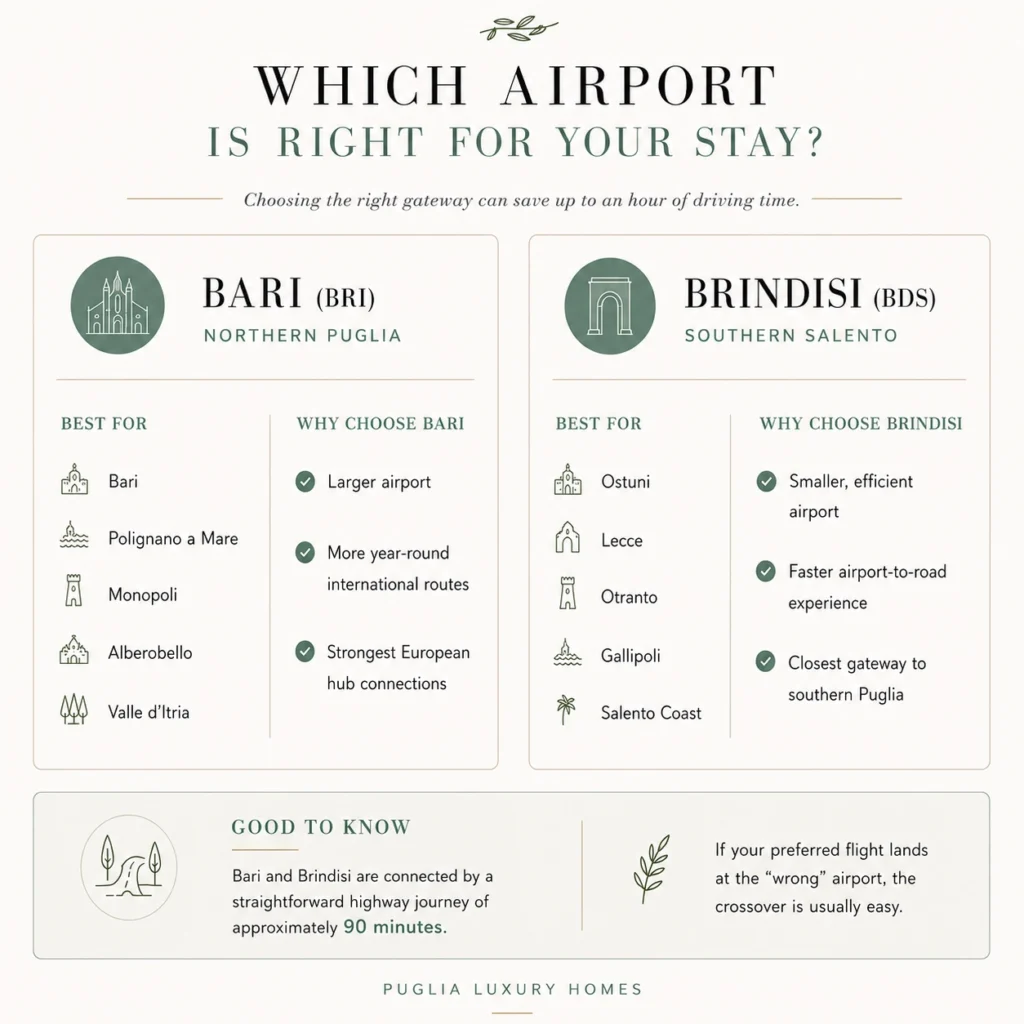 WHICH AIRPORT
IS RIGHT FOR YOUR STAY?

Choosing the right gateway can save up to an hour of driving time.

BARI (BRI)
NORTHERN PUGLIA

BEST FOR
Bari
Polignano a Mare
Monopoli
Alberobello
Valle d'Itria

WHY CHOOSE BARI
Larger airport
More year-round international routes
Strongest European hub connections

BRINDISI (BDS)
SOUTHERN SALENTO

BEST FOR
Ostuni
Lecce
Otranto
Gallipoli
Salento Coast

WHY CHOOSE BRINDISI
Smaller, efficient airport
Faster airport-to-road experience
Closest gateway to southern Puglia

GOOD TO KNOW
Bari and Brindisi are connected by a straightforward highway journey of approximately 90 minutes.

If your preferred flight lands at the "wrong" airport, the crossover is usually easy.

PUGLIA LUXURY HOMES